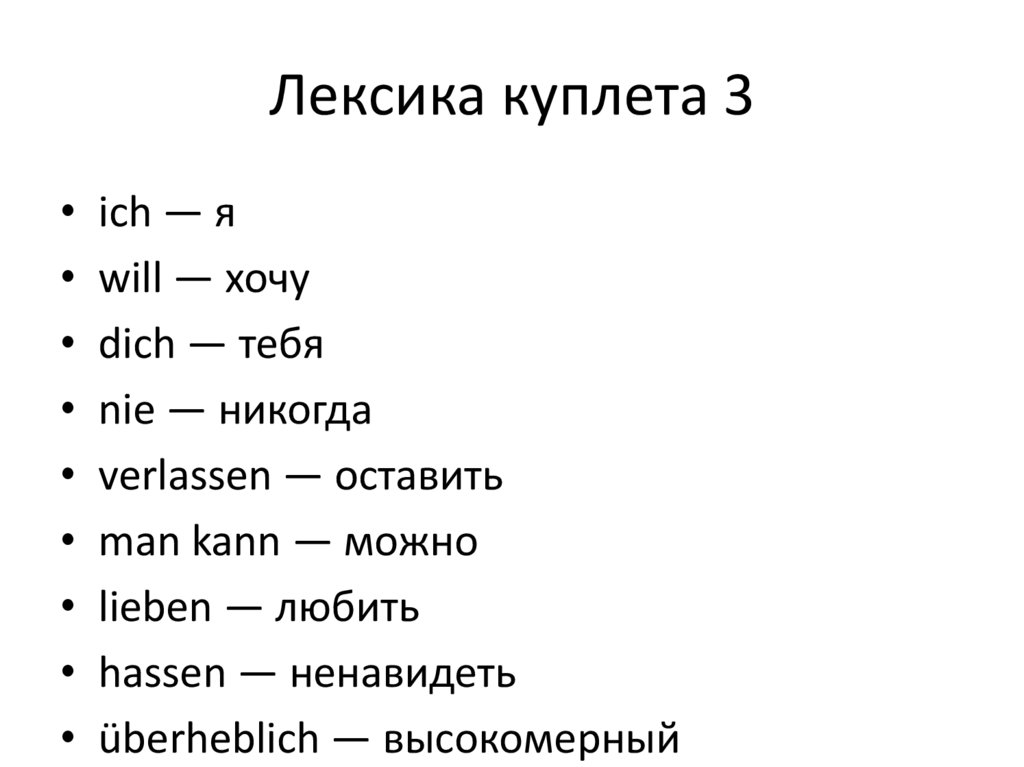 Лексика куплета 3

• ich — я
• will — хочу
• dich — тебя
• nie — никогда
• verlassen — оставить
• man kann — можно
• lieben — любить
• hassen — ненавидеть
• überheblich — высокомерный